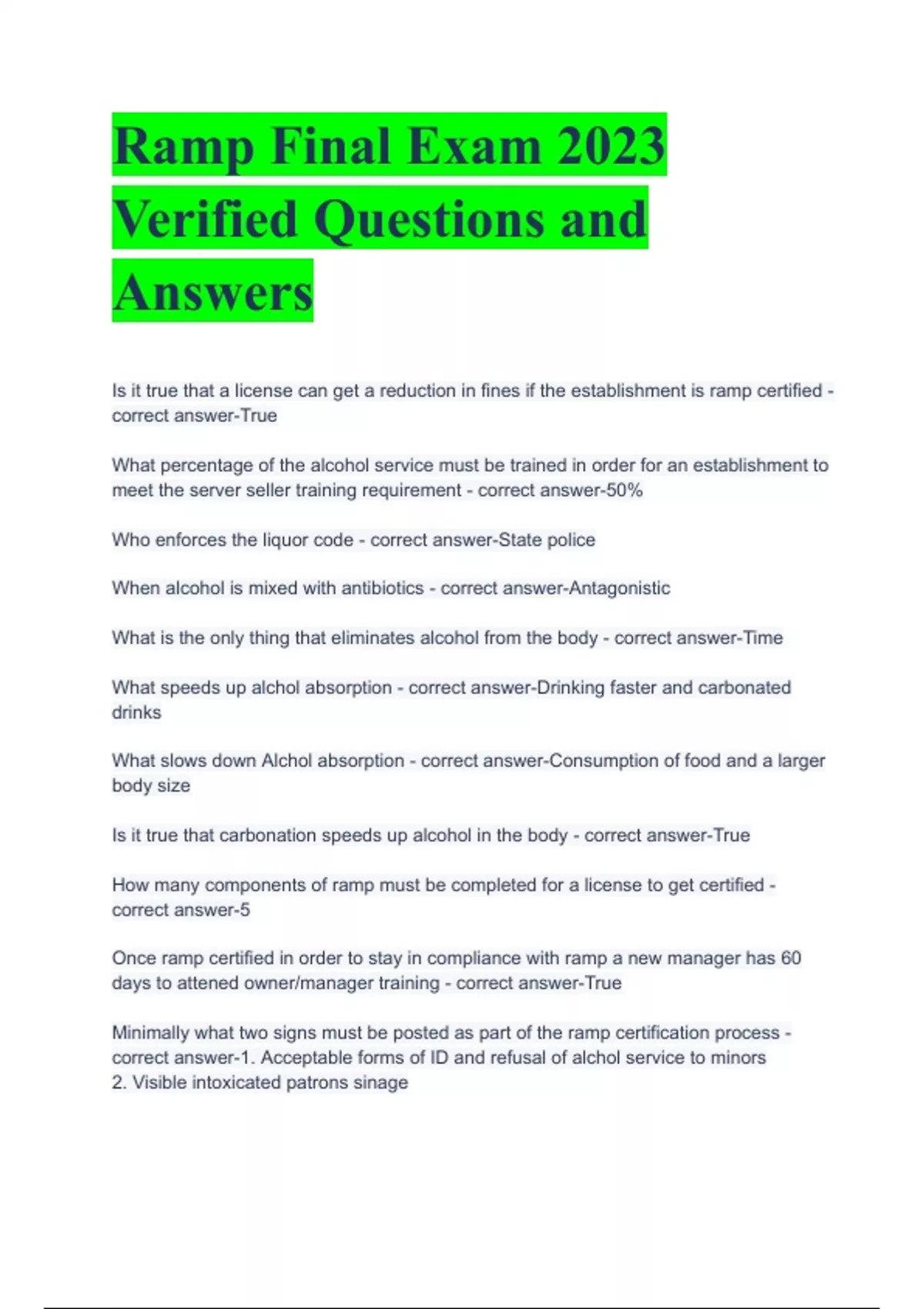 Ramp Final Exam 2023 Verified Questions and Answers

Is it true that a license can get a reduction in fines if the establishment is ramp certified - correct answer-True

What percentage of the alcohol service must be trained in order for an establishment to meet the server seller training requirement - correct answer-50%

Who enforces the liquor code - correct answer-State police

When alcohol is mixed with antibiotics - correct answer-Antagonistic

What is the only thing that eliminates alcohol from the body - correct answer-Time

What speeds up alchol absorption - correct answer-Drinking faster and carbonated drinks

What slows down Alchol absorption - correct answer-Consumption of food and a larger body size

Is it true that carbonation speeds up alcohol in the body - correct answer-True

How many components of ramp must be completed for a license to get certified - correct answer-5

Once ramp certified in order to stay in compliance with ramp a new manager has 60 days to attened owner/manager training - correct answer-True

Minimally what two signs must be posted as part of the ramp certification process - correct answer-1. Acceptable forms of ID and refusal of alchol service to minors
2. Visible intoxicated patrons sinage